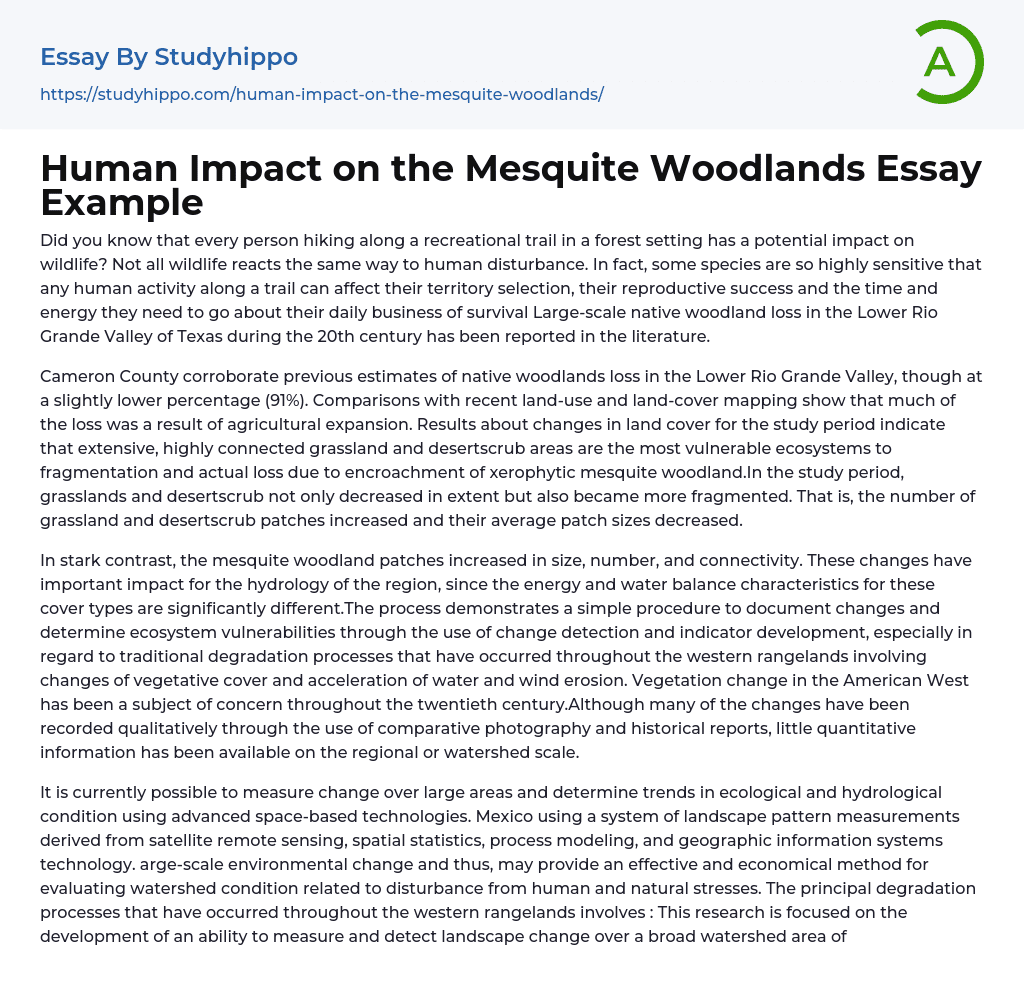 Essay By Studyhippo

https://studyhippo.com/human-impact-on-the-mesquite-woodlands/

A

Human Impact on the Mesquite Woodlands Essay Example

Did you know that every person hiking along a recreational trail in a forest setting has a potential impact on wildlife? Not all wildlife reacts the same way to human disturbance. In fact, some species are so highly sensitive that any human activity along a trail can affect their territory selection, their reproductive success and the time and energy they need to go about their daily business of survival Large-scale native woodland loss in the Lower Rio Grande Valley of Texas during the 20th century has been reported in the literature.

Cameron County corroborate previous estimates of native woodlands loss in the Lower Rio Grande Valley, though at a slightly lower percentage (91%). Comparisons with recent land-use and land-cover mapping show that much of the loss was a result of agricultural expansion. Results about changes in land cover for the study period indicate that extensive, highly connected grassland and desertscrub areas are the most vulnerable ecosystems to fragmentation and actual loss due to encroachment of xerophytic mesquite woodland.In the study period, grasslands and desertscrub not only decreased in extent but also became more fragmented. That is, the number of grassland and desertscrub patches increased and their average patch sizes decreased.

In stark contrast, the mesquite woodland patches increased in size, number, and connectivity. These changes have important impact for the hydrology of the region, since the energy and water balance characteristics for these cover types are significantly different.The process demonstrates a simple procedure to document changes and determine ecosystem vulnerabilities through the use of change detection and indicator development, especially in regard to traditional degradation processes that have occurred throughout the western rangelands involving changes of vegetative cover and acceleration of water and wind erosion. Vegetation change in the American West has been a subject of concern throughout the twentieth century.Although many of the changes have been recorded qualitatively through the use of comparative photography and historical reports, little quantitative information has been available on the regional or watershed scale.

It is currently possible to measure change over large areas and determine trends in ecological and hydrological condition using advanced space-based technologies. Mexico using a system of landscape pattern measurements derived from satellite remote sensing, spatial statistics, process modeling, and geographic information systems technology. arge-scale environmental change and thus, may provide an effective and economical method for evaluating watershed condition related to disturbance from human and natural stresses. The principal degradation processes that have occurred throughout the western rangelands involves : This research is focused on the development of an ability to measure and detect landscape change over a broad watershed area of